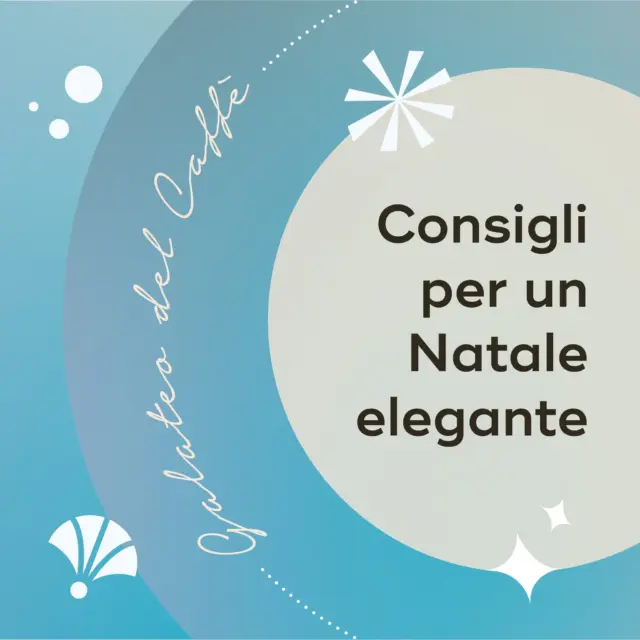 Galateo del Caffè

Consigli per un Natale elegante